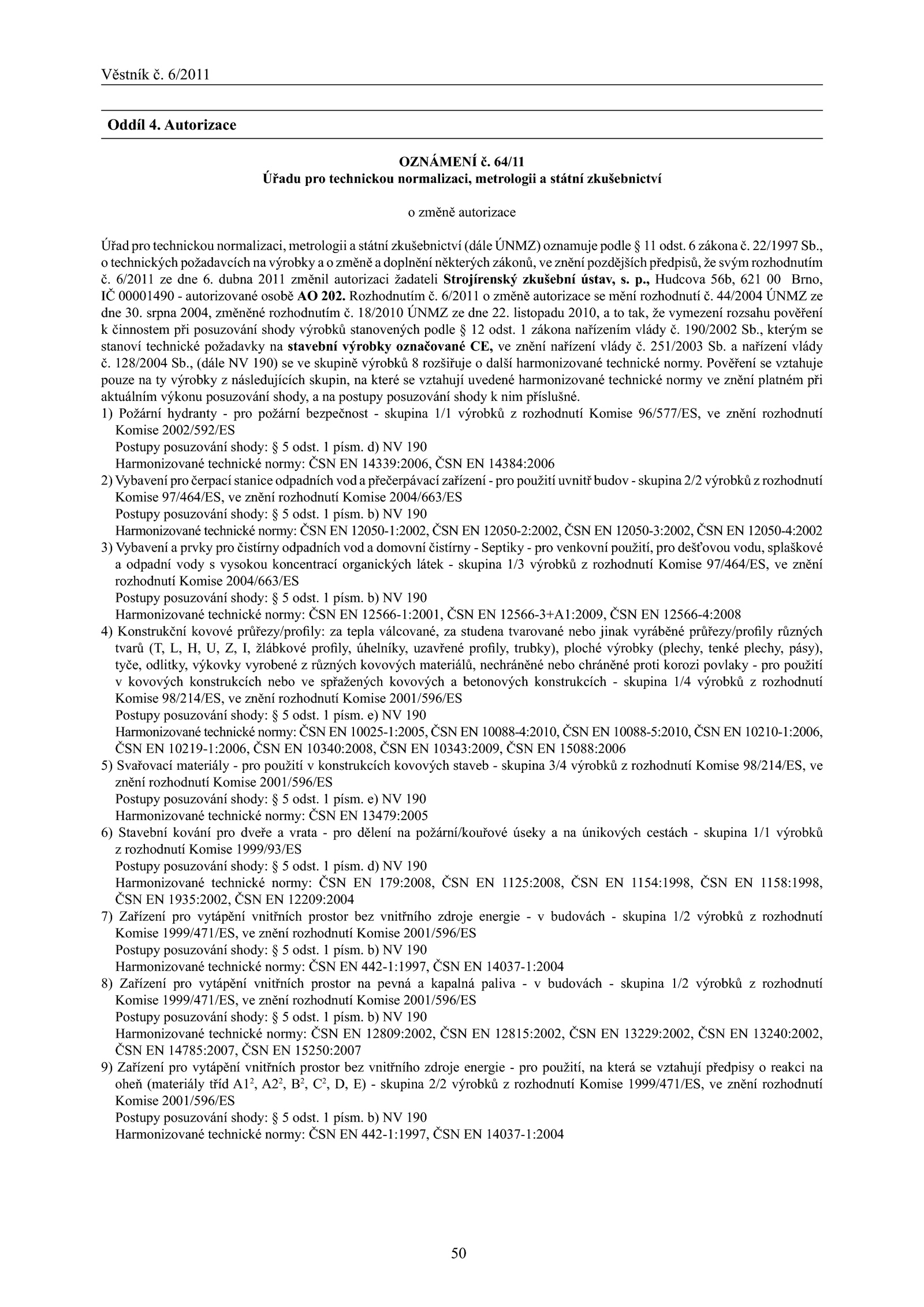 Věstník č. 6/2011

Oddíl 4. Autorizace

OZNÁMENÍ č. 64/11
Úřadu pro technickou normalizaci, metrologii a státní zkušebnictví

o změně autorizace

Úřad pro technickou normalizaci, metrologii a státní zkušebnictví (dále ÚNMZ) oznamuje podle § 11 odst. 6 zákona č. 22/1997 Sb., o technických požadavcích na výrobky a o změně a doplnění některých zákonů, ve znění pozdějších předpisů, že svým rozhodnutím č. 6/2011 ze dne 6. dubna 2011 změnil autorizaci žadateli Strojírenský zkušební ústav, s. p., Hudcova 56b, 621 00 Brno, IČ 00001490 - autorizované osobě AO 202. Rozhodnutím č. 6/2011 o změně autorizace se mění rozhodnutí č. 44/2004 ÚNMZ ze dne 30. srpna 2004, změněné rozhodnutím č. 18/2010 ÚNMZ ze dne 22. listopadu 2010, a to tak, že vymezení rozsahu pověření k činnostem při posuzování shody výrobků stanovených podle § 12 odst. 1 zákona nařízením vlády č. 190/2002 Sb., kterým se stanoví technické požadavky na stavební výrobky označované CE, ve znění nařízení vlády č. 251/2003 Sb. a nařízení vlády č. 128/2004 Sb., (dále NV 190) se ve skupině výrobků 8 rozšiřuje o další harmonizované technické normy. Pověření se vztahuje pouze na ty výrobky z následujících skupin, na které se vztahují uvedené harmonizované technické normy ve znění platném při aktuálním výkonu posuzování shody, a na postupy posuzování shody k nim příslušné.
1) Požární hydranty - pro požární bezpečnost - skupina 1/1 výrobků z rozhodnutí Komise 96/577/ES, ve znění rozhodnutí Komise 2002/592/ES
Postupy posuzování shody: § 5 odst. 1 písm. d) NV 190
Harmonizované technické normy: ČSN EN 14339:2006, ČSN EN 14384:2006
2) Vybavení pro čerpací stanice odpadních vod a přečerpávací zařízení - pro použití uvnitř budov - skupina 2/2 výrobků z rozhodnutí Komise 97/464/ES, ve znění rozhodnutí Komise 2004/663/ES
Postupy posuzování shody: § 5 odst. 1 písm. b) NV 190
Harmonizované technické normy: ČSN EN 12050-1:2002, ČSN EN 12050-2:2002, ČSN EN 12050-3:2002, ČSN EN 12050-4:2002
3) Vybavení a prvky pro čistírny odpadních vod a domovní čistírny - Septiky - pro venkovní použití, pro dešťovou vodu, splaškové a odpadní vody s vysokou koncentrací organických látek - skupina 1/3 výrobků z rozhodnutí Komise 97/464/ES, ve znění rozhodnutí Komise 2004/663/ES
Postupy posuzování shody: § 5 odst. 1 písm. b) NV 190
Harmonizované technické normy: ČSN EN 12566-1:2001, ČSN EN 12566-3+A1:2009, ČSN EN 12566-4:2008
4) Konstrukční kovové průřezy/profily: za tepla válcované, za studena tvarované nebo jinak vyráběné průřezy/profily různých tvarů (T, L, H, U, Z, I, žlábkové profily, úhelníky, uzavřené profily, trubky), ploché výrobky (plechy, tenké plechy, pásy), tyče, odlitky, výkovky vyrobené z různých kovových materiálů, nechráněné nebo chráněné proti korozi povlaky - pro použití v kovových konstrukcích nebo ve spřažených kovových a betonových konstrukcích - skupina 1/4 výrobků z rozhodnutí Komise 98/214/ES, ve znění rozhodnutí Komise 2001/596/ES
Postupy posuzování shody: § 5 odst. 1 písm. e) NV 190
Harmonizované technické normy: ČSN EN 10025-1:2005, ČSN EN 10088-4:2010, ČSN EN 10088-5:2010, ČSN EN 10210-1:2006, ČSN EN 10219-1:2006, ČSN EN 10340:2008, ČSN EN 10343:2009, ČSN EN 15088:2006
5) Svařovací materiály - pro použití v konstrukcích kovových staveb - skupina 3/4 výrobků z rozhodnutí Komise 98/214/ES, ve znění rozhodnutí Komise 2001/596/ES
Postupy posuzování shody: § 5 odst. 1 písm. e) NV 190
Harmonizované technické normy: ČSN EN 13479:2005
6) Stavební kování pro dveře a vrata - pro dělení na požární/kouřové úseky a na únikových cestách - skupina 1/1 výrobků z rozhodnutí Komise 1999/93/ES
Postupy posuzování shody: § 5 odst. 1 písm. d) NV 190
Harmonizované technické normy: ČSN EN 179:2008, ČSN EN 1125:2008, ČSN EN 1154:1998, ČSN EN 1158:1998, ČSN EN 1935:2002, ČSN EN 12209:2004
7) Zařízení pro vytápění vnitřních prostor bez vnitřního zdroje energie - v budovách - skupina 1/2 výrobků z rozhodnutí Komise 1999/471/ES, ve znění rozhodnutí Komise 2001/596/ES
Postupy posuzování shody: § 5 odst. 1 písm. b) NV 190
Harmonizované technické normy: ČSN EN 442-1:1997, ČSN EN 14037-1:2004
8) Zařízení pro vytápění vnitřních prostor na pevná a kapalná paliva - v budovách - skupina 1/2 výrobků z rozhodnutí Komise 1999/471/ES, ve znění rozhodnutí Komise 2001/596/ES
Postupy posuzování shody: § 5 odst. 1 písm. b) NV 190
Harmonizované technické normy: ČSN EN 12809:2002, ČSN EN 12815:2002, ČSN EN 13229:2002, ČSN EN 13240:2002, ČSN EN 14785:2007, ČSN EN 15250:2007
9) Zařízení pro vytápění vnitřních prostor bez vnitřního zdroje energie - pro použití, na která se vztahují předpisy o reakci na oheň (materiály tříd A1$^2$, A2$^2$, B$^2$, C$^2$, D, E) - skupina 2/2 výrobků z rozhodnutí Komise 1999/471/ES, ve znění rozhodnutí Komise 2001/596/ES
Postupy posuzování shody: § 5 odst. 1 písm. b) NV 190
Harmonizované technické normy: ČSN EN 442-1:1997, ČSN EN 14037-1:2004

50